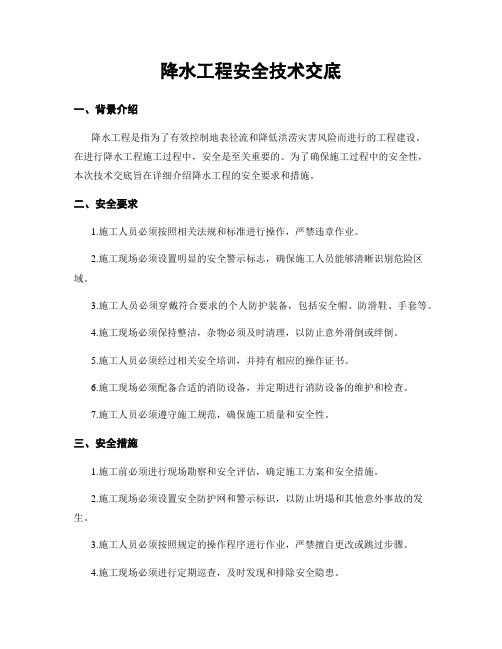 降水工程安全技术交底

一、背景介绍

降水工程是指为了有效控制地表径流和降低洪涝灾害风险而进行的工程建设。在进行降水工程施工过程中，安全是至关重要的。为了确保施工过程中的安全性，本次技术交底旨在详细介绍降水工程的安全要求和措施。

二、安全要求

1.施工人员必须按照相关法规和标准进行操作，严禁违章作业。

2.施工现场必须设置明显的安全警示标志，确保施工人员能够清晰识别危险区域。

3.施工人员必须穿戴符合要求的个人防护装备，包括安全帽、防滑鞋、手套等。

4.施工现场必须保持整洁，杂物必须及时清理，以防止意外滑倒或绊倒。

5.施工人员必须经过相关安全培训，并持有相应的操作证书。

6.施工现场必须配备合适的消防设备，并定期进行消防设备的维护和检查。

7.施工人员必须遵守施工规范，确保施工质量和安全性。

三、安全措施

1.施工前必须进行现场勘察和安全评估，确定施工方案和安全措施。

2.施工现场必须设置安全防护网和警示标识，以防止坍塌和其他意外事故的发生。

3.施工人员必须按照规定的操作程序进行作业，严禁擅自更改或跳过步骤。

4.施工现场必须进行定期巡查，及时发现和排除安全隐患。